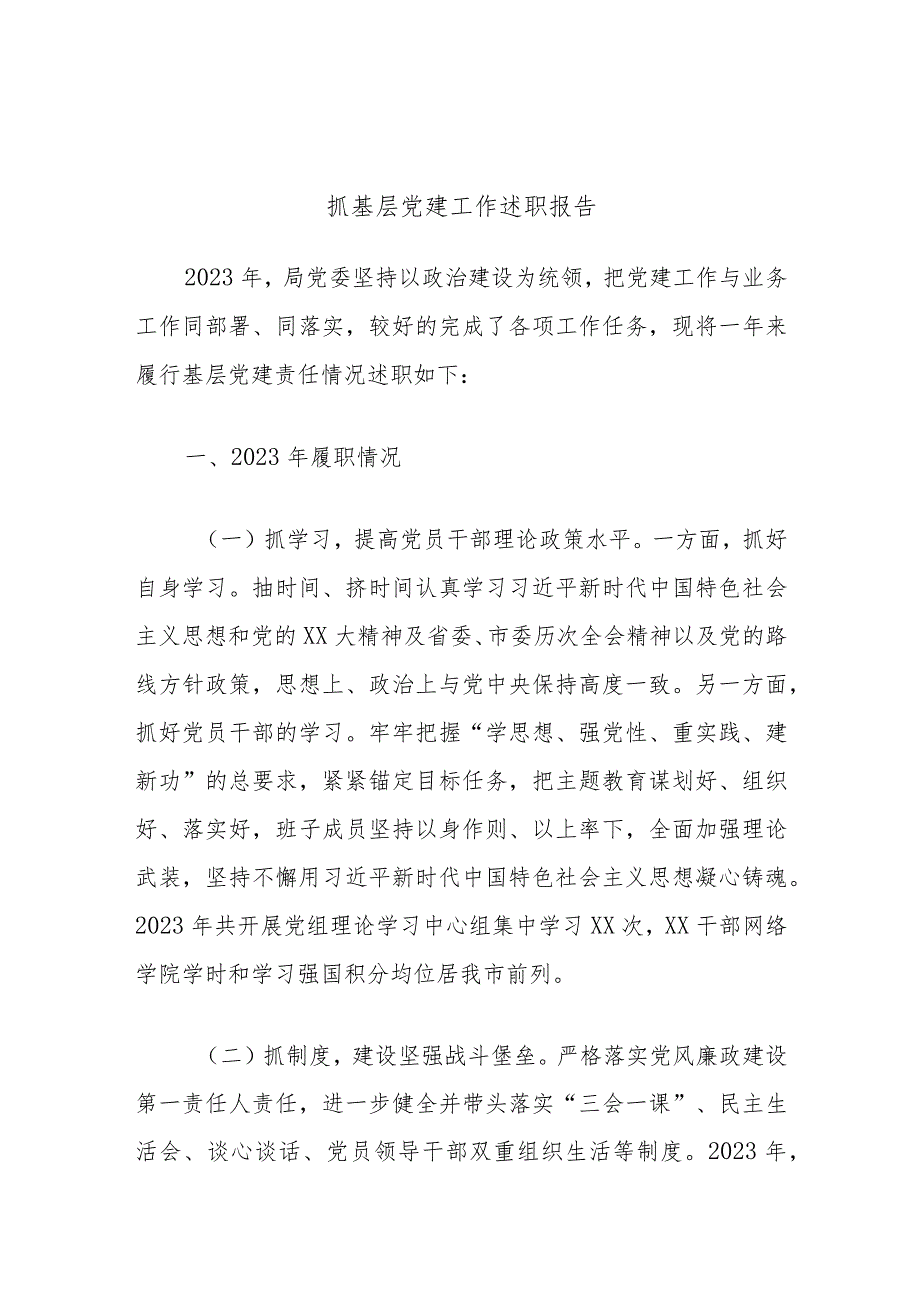 抓基层党建工作述职报告

2023年，局党委坚持以政治建设为统领，把党建工作与业务工作同部署、同落实，较好的完成了各项工作任务，现将一年来履行基层党建责任情况述职如下：

一、2023年履职情况

（一）抓学习，提高党员干部理论政策水平。一方面，抓好自身学习。抽时间、挤时间认真学习习近平新时代中国特色社会主义思想和党的XX大精神及省委、市委历次全会精神以及党的路线方针政策，思想上、政治上与党中央保持高度一致。另一方面，抓好党员干部的学习。牢牢把握“学思想、强党性、重实践、建新功”的总要求，紧紧锚定目标任务，把主题教育谋划好、组织好、落实好，班子成员坚持以身作则、以上率下，全面加强理论武装，坚持不懈用习近平新时代中国特色社会主义思想凝心铸魂。2023年共开展党组理论学习中心组集中学习XX次，XX干部网络学院学时和学习强国积分均位居我市前列。

（二）抓制度，建设坚强战斗堡垒。严格落实党风廉政建设第一责任人责任，进一步健全并带头落实“三会一课”、民主生活会、谈心谈话、党员领导干部双重组织生活等制度。2023年，